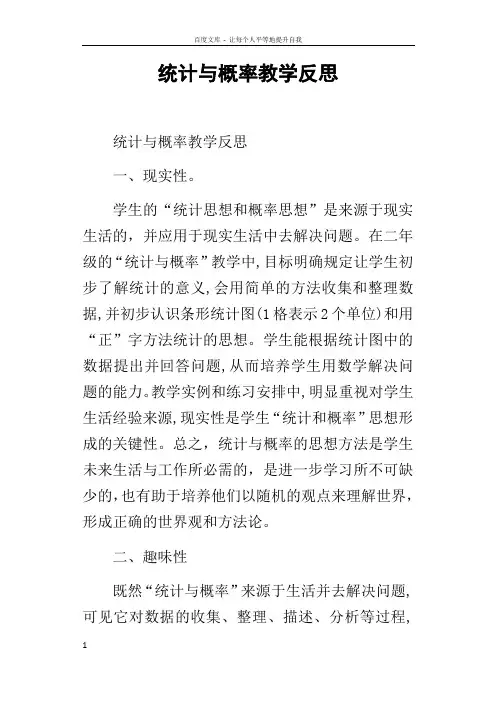 百度文库 - 让每个人平等地提升自我

统计与概率教学反思

统计与概率教学反思

一、现实性。

学生的“统计思想和概率思想”是来源于现实生活的，并应用于现实生活中去解决问题。在二年级的“统计与概率”教学中，目标明确规定让学生初步了解统计的意义，会用简单的方法收集和整理数据，并初步认识条形统计图(1格表示2个单位)和用“正”字方法统计的思想。学生能根据统计图中的数据提出并回答问题，从而培养学生用数学解决问题的能力。教学实例和练习安排中，明显重视对学生生活经验来源，现实性是学生“统计和概率”思想形成的关键性。总之，统计与概率的思想方法是学生未来生活与工作所必需的，是进一步学习所不可缺少的，也有助于培养他们以随机的观点来理解世界，形成正确的世界观和方法论。

二、趣味性

既然“统计与概率”来源于生活并去解决问题，可见它对数据的收集、整理、描述、分析等过程，

1